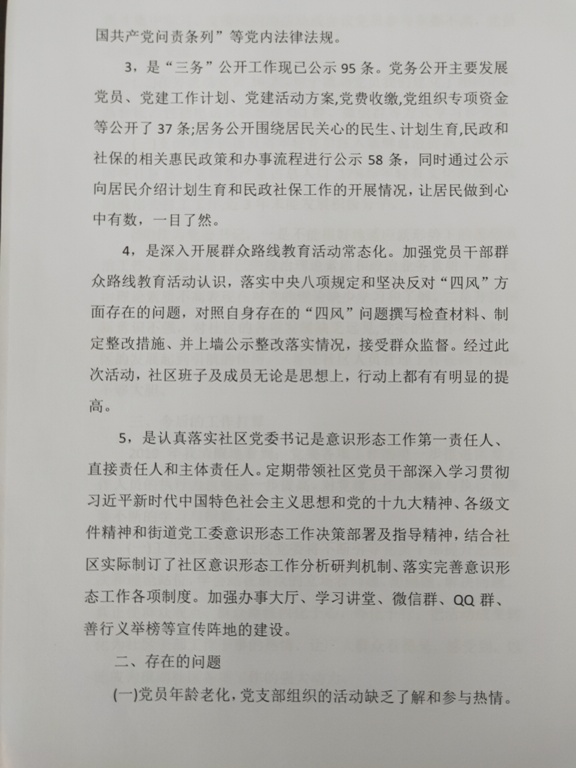 国共产党问责条列”等党内法律法规。

3，是“三务”公开工作现已公示95条。党务公开主要发展党员、党建工作计划、党建活动方案,党费收缴,党组织专项资金等公开了37条;居务公开围绕居民关心的民生、计划生育,民政和社保的相关惠民政策和办事流程进行公示58条，同时通过公示向居民介绍计划生育和民政社保工作的开展情况，让居民做到心中有数，一目了然。

4，是深入开展群众路线教育活动常态化。加强党员干部群众路线教育活动认识，落实中央八项规定和坚决反对“四风”方面存在的问题，对照自身存在的“四风”问题撰写检查材料、制定整改措施、并上墙公示整改落实情况，接受群众监督。经过此次活动，社区班子及成员无论是思想上，行动上都有有明显的提高。

5，是认真落实社区党委书记是意识形态工作第一责任人、直接责任人和主体责任人。定期带领社区党员干部深入学习贯彻习近平新时代中国特色社会主义思想和党的十九大精神、各级文件精神和街道党工委意识形态工作决策部署及指导精神，结合社区实际制订了社区意识形态工作分析研判机制、落实完善意识形态工作各项制度。加强办事大厅、学习讲堂、微信群、QQ群、善行义举榜等宣传阵地的建设。

二、存在的问题

(一)党员年龄老化，党支部组织的活动缺乏了解和参与热情。